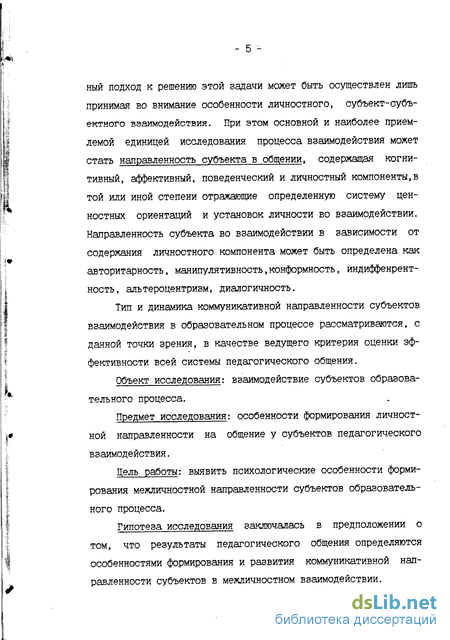 - 5 -

ный подход к решению этой задачи может быть осуществлен лишь принимая во внимание особенности личностного, субъект-субъектного взаимодействия. При этом основной и наиболее приемлемой единицей исследования процесса взаимодействия может стать направленность субъекта в общении, содержащая когнитивный, аффективный, поведенческий и личностный компоненты,в той или иной степени отражающие определенную систему ценностных ориентаций и установок личности во взаимодействии. Направленность субъекта во взаимодействии в зависимости от содержания личностного компонента может быть определена как авторитарность, манипулятивность,конформность, индиффенрентность, альтероцентризм, диалогичность.

Тип и динамика коммуникативной направленности субъектов взаимодействия в образовательном процессе рассматриваются, с данной точки зрения, в качестве ведущего критерия оценки эффективности всей системы педагогического общения.

Объект исследования: взаимодействие субъектов образовательного процесса.

Предмет исследования: особенности формирования личностной направленности на общение у субъектов педагогического взаимодействия.

Цель работы: выявить психологические особенности формирования межличностной направленности субъектов образовательного процесса.

Гипотеза исследования заключалась в предположении о том, что результаты педагогического общения определяются особенностями формирования и развития коммуникативной направленности субъектов в межличностном взаимодействии.

dsLib.net
библиотека диссертаций